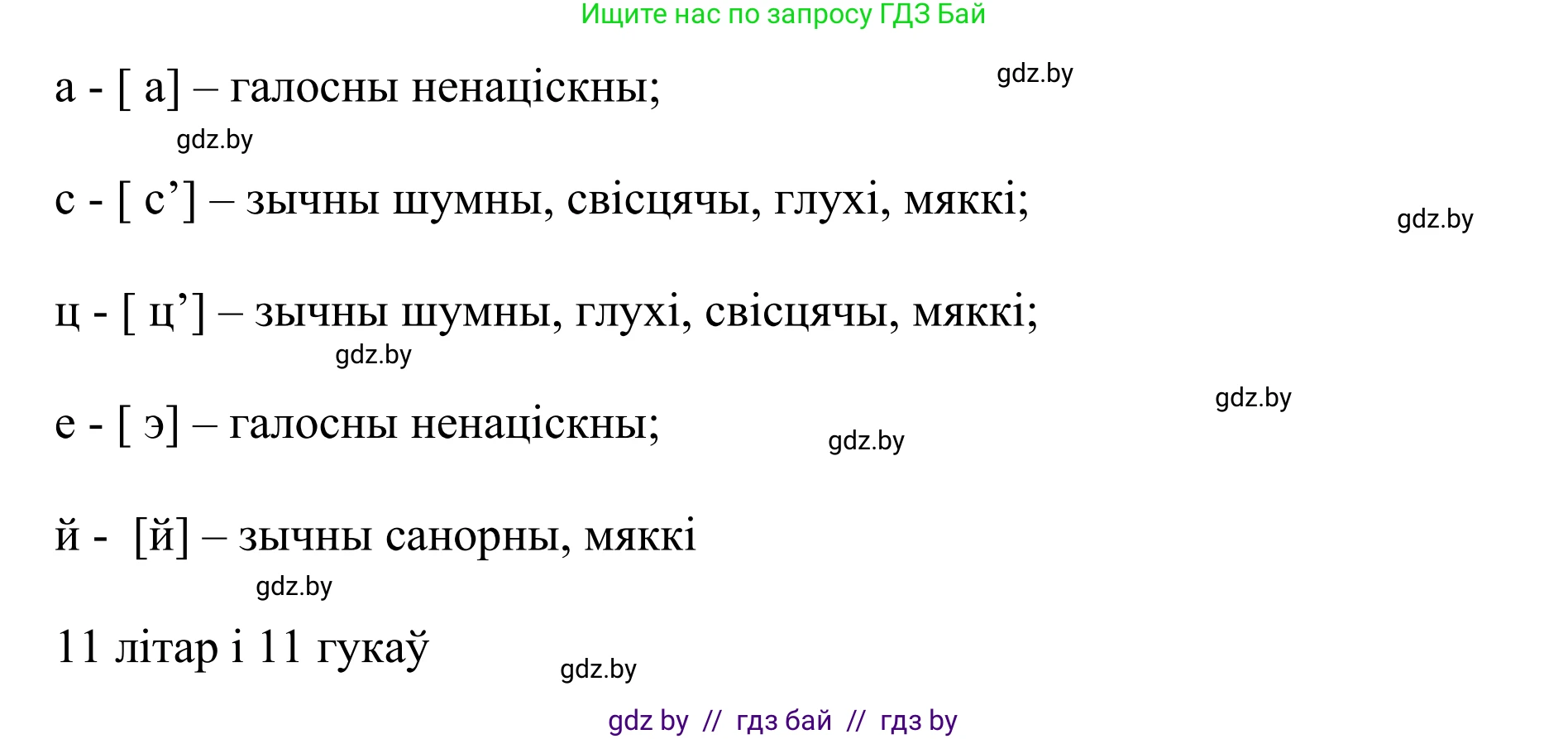 Ищите нас по запросу ГДЗ Бай

а - [ а] – галосны ненаціскны;

gdz.by

gdz.by

с - [ с’] – зычны шумны, свісцячы, глухі, мяккі;

gdz.by

ц - [ ц’] – зычны шумны, глухі, свісцячы, мяккі;

gdz.by

gdz.by

е - [ э] – галосны ненаціскны;

gdz.by

й - [й] – зычны санорны, мяккі

gdz.by

11 літар і 11 гукаў

gdz.by

gdz by // гдз бай // гдз by